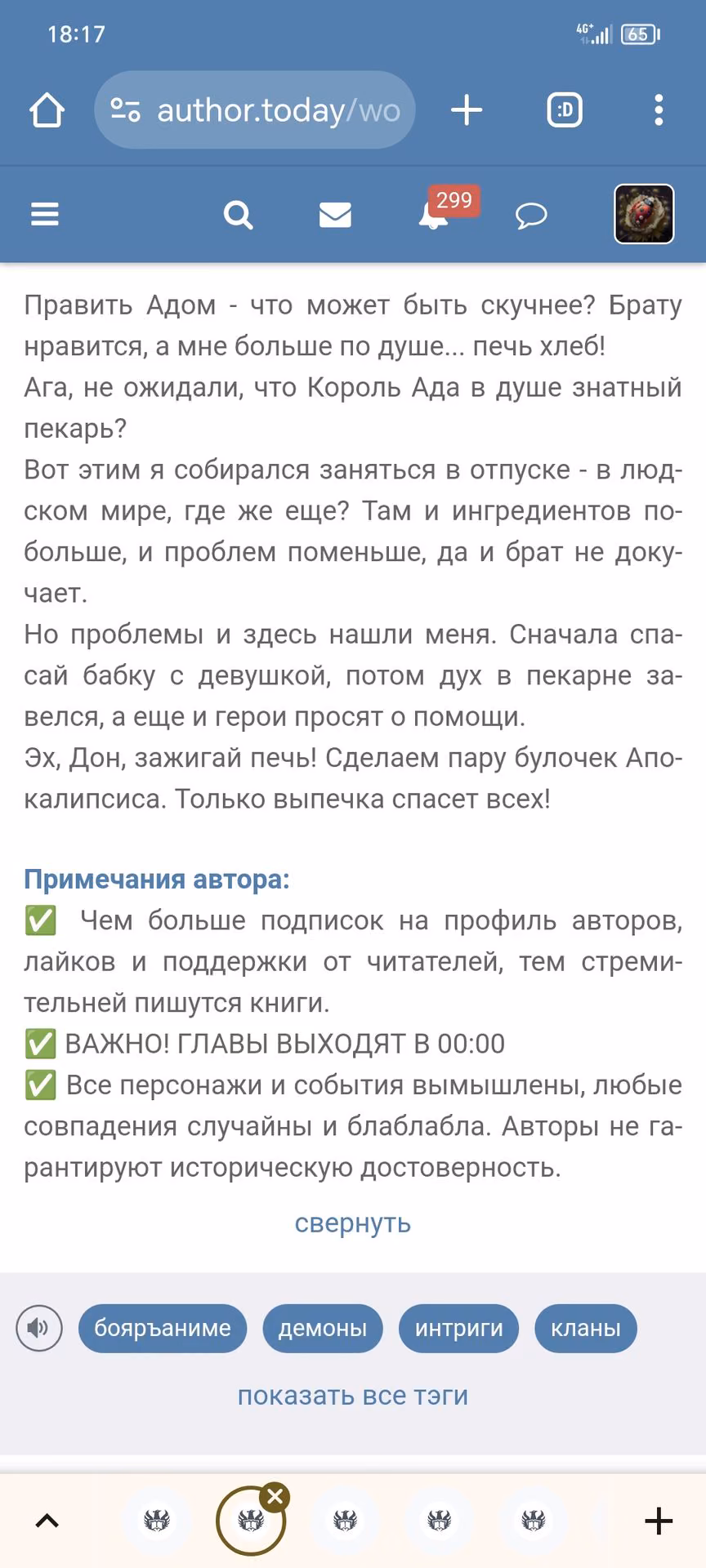 18:17

4G+ 65

author.today/wo

:D

299

Править Адом - что может быть скучнее? Брату нравится, а мне больше по душе... печь хлеб!
Ага, не ожидали, что Король Ада в душе знатный пекарь?
Вот этим я собирался заняться в отпуске - в людском мире, где же еще? Там и ингредиентов побольше, и проблем поменьше, да и брат не докучает.
Но проблемы и здесь нашли меня. Сначала спасай бабку с девушкой, потом дух в пекарне завелся, а еще и герои просят о помощи.
Эх, Дон, зажигай печь! Сделаем пару булочек Апокалипсиса. Только выпечка спасет всех!

Примечания автора:
✅ Чем больше подписок на профиль авторов, лайков и поддержки от читателей, тем стремительней пишутся книги.
✅ ВАЖНО! ГЛАВЫ ВЫХОДЯТ В 00:00
✅ Все персонажи и события вымышлены, любые совпадения случайны и блаблабла. Авторы не гарантируют историческую достоверность.

свернуть

бояръаниме демоны интриги кланы

показать все тэги